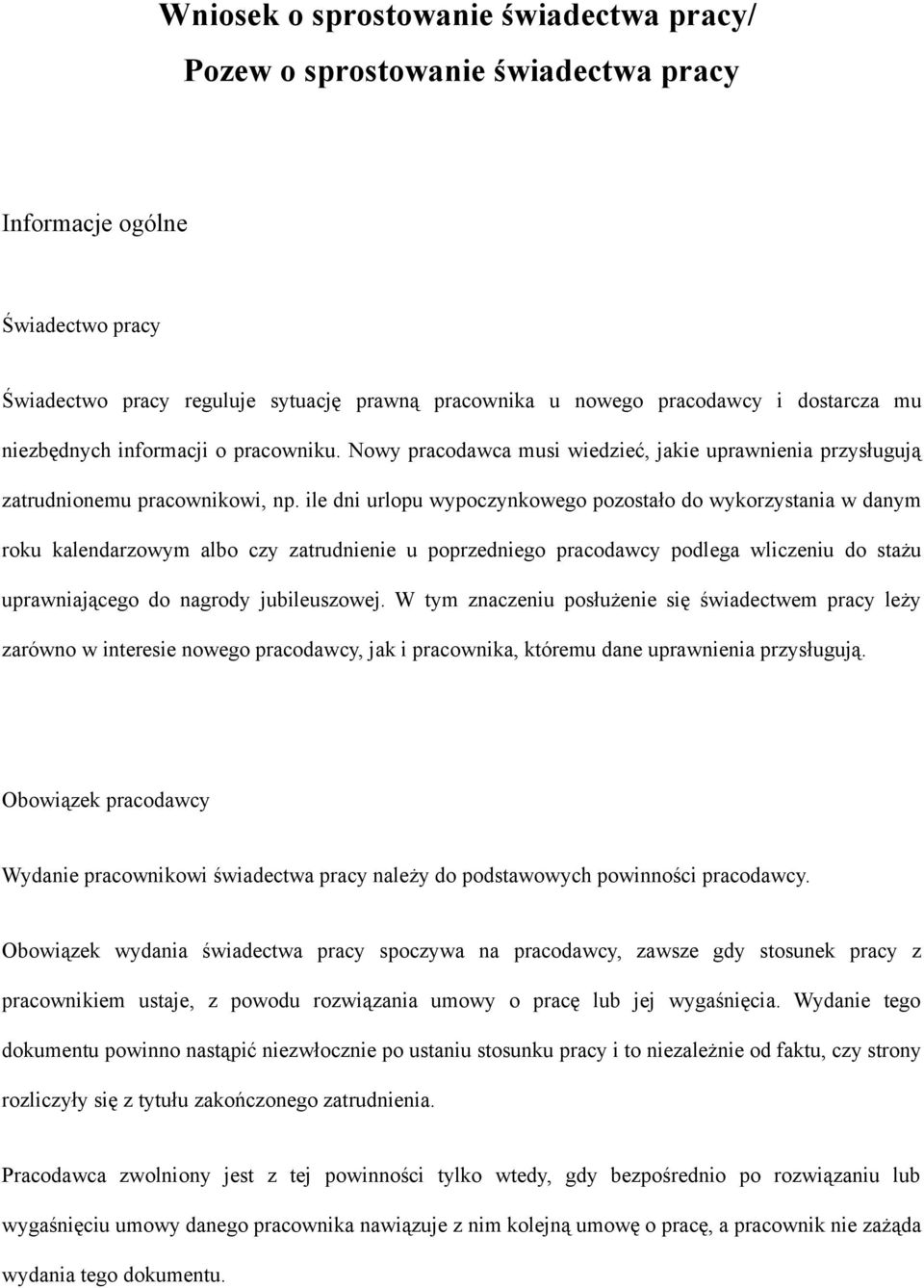 Wniosek o sprostowanie świadectwa pracy/
Pozew o sprostowanie świadectwa pracy

Informacje ogólne

Świadectwo pracy

Świadectwo pracy reguluje sytuację prawną pracownika u nowego pracodawcy i dostarcza mu niezbędnych informacji o pracowniku. Nowy pracodawca musi wiedzieć, jakie uprawnienia przysługują zatrudnionemu pracownikowi, np. ile dni urlopu wypoczynkowego pozostało do wykorzystania w danym roku kalendarzowym albo czy zatrudnienie u poprzedniego pracodawcy podlega wliczeniu do stażu uprawniającego do nagrody jubileuszowej. W tym znaczeniu posłużenie się świadectwem pracy leży zarówno w interesie nowego pracodawcy, jak i pracownika, któremu dane uprawnienia przysługują.

Obowiązek pracodawcy

Wydanie pracownikowi świadectwa pracy należy do podstawowych powinności pracodawcy.

Obowiązek wydania świadectwa pracy spoczywa na pracodawcy, zawsze gdy stosunek pracy z pracownikiem ustaje, z powodu rozwiązania umowy o pracę lub jej wygaśnięcia. Wydanie tego dokumentu powinno nastąpić niezwłocznie po ustaniu stosunku pracy i to niezależnie od faktu, czy strony rozliczyły się z tytułu zakończonego zatrudnienia.

Pracodawca zwolniony jest z tej powinności tylko wtedy, gdy bezpośrednio po rozwiązaniu lub wygaśnięciu umowy danego pracownika nawiązuje z nim kolejną umowę o pracę, a pracownik nie zażąda wydania tego dokumentu.